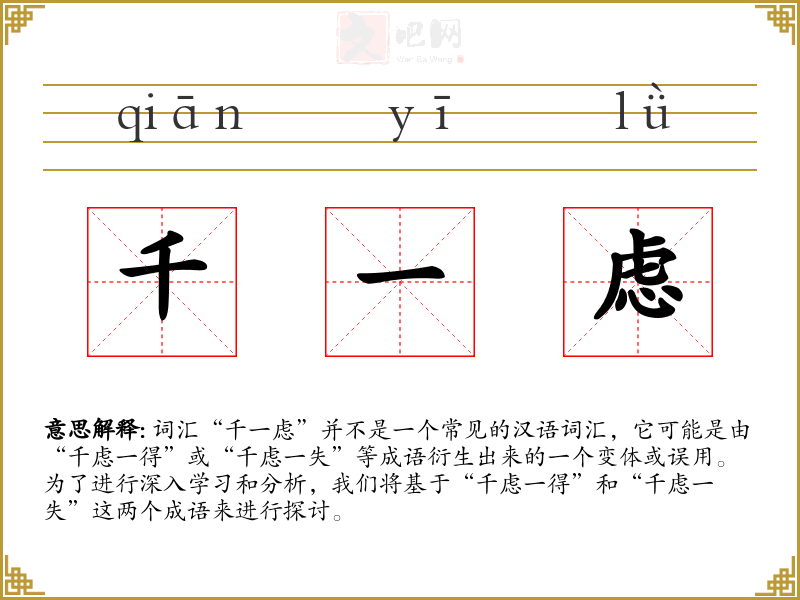 qiān yī lǜ

千 一 虑

意思解释:词汇“千一虑”并不是一个常见的汉语词汇,它可能是由“千虑一得”或“千虑一失”等成语衍生出来的一个变体或误用。为了进行深入学习和分析,我们将基于“千虑一得”和“千虑一失”这两个成语来进行探讨。

文吧网
Wen Ba Wang